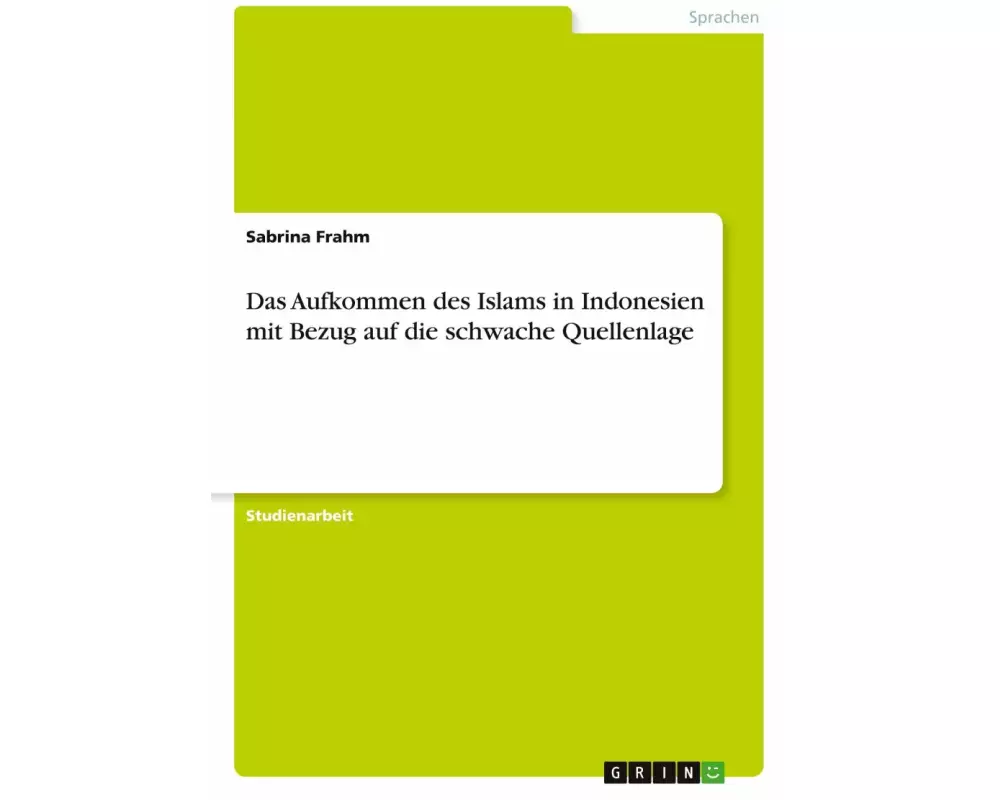 Sprachen

Sabrina Frahm

Das Aufkommen des Islams in Indonesien mit Bezug auf die schwache Quellenlage

Studienarbeit

GRIN